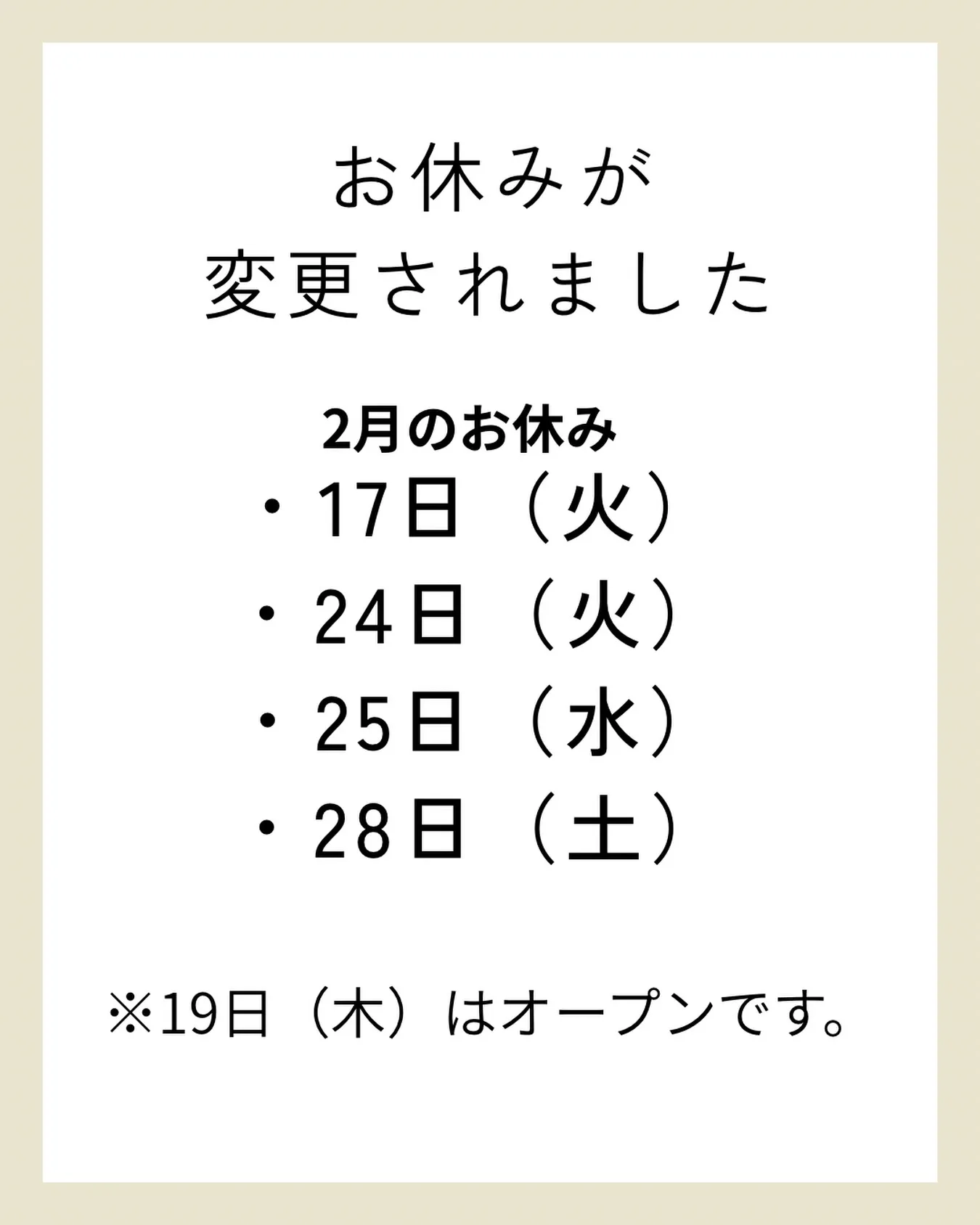 お休みが
変更されました

2月のお休み
・17日（火）
・24日（火）
・25日（水）
・28日（土）

※19日（木）はオープンです。